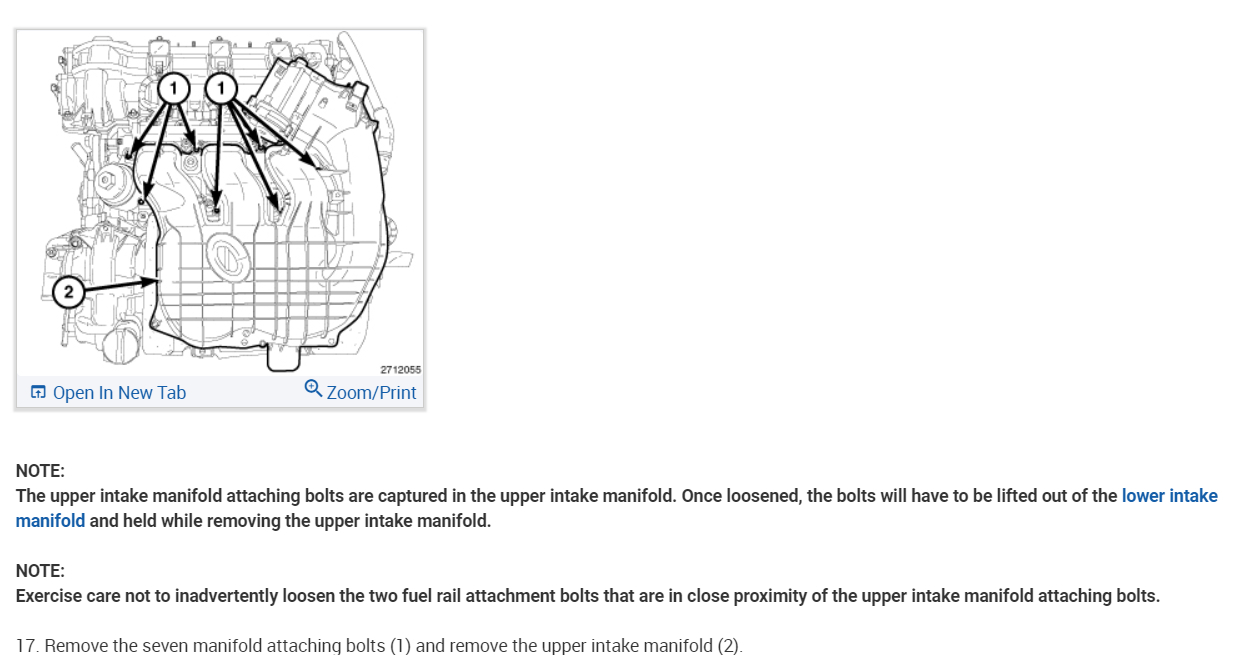 1
1
2
2712055
Open In New Tab
Zoom/Print

NOTE:
The upper intake manifold attaching bolts are captured in the upper intake manifold. Once loosened, the bolts will have to be lifted out of the lower intake manifold and held while removing the upper intake manifold.

NOTE:
Exercise care not to inadvertently loosen the two fuel rail attachment bolts that are in close proximity of the upper intake manifold attaching bolts.

17. Remove the seven manifold attaching bolts (1) and remove the upper intake manifold (2).